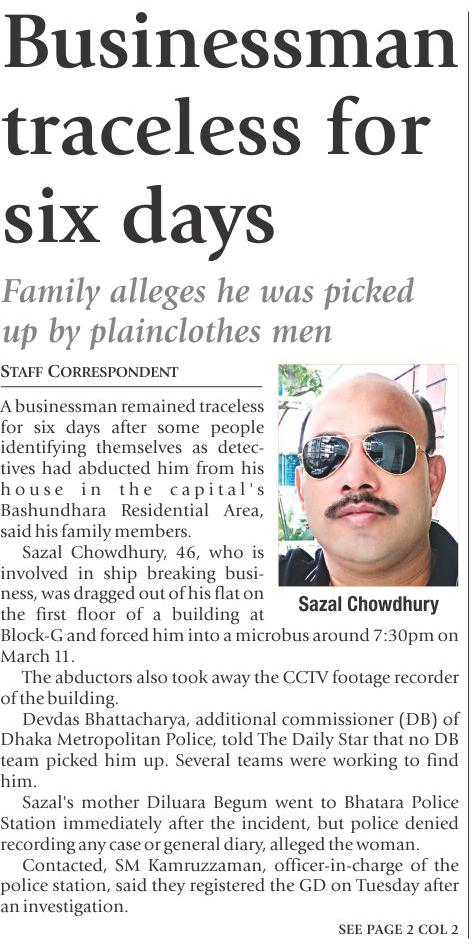 Businessman traceless for six days

Family alleges he was picked up by plainclothes men

STAFF CORRESPONDENT

A businessman remained traceless for six days after some people identifying themselves as detectives had abducted him from his house in the capital's Bashundhara Residential Area, said his family members.

Sazal Chowdhury, 46, who is involved in ship breaking business, was dragged out of his flat on the first floor of a building at Block-G and forced him into a microbus around 7:30pm on March 11.

Sazal Chowdhury

The abductors also took away the CCTV footage recorder of the building.

Devdas Bhattacharya, additional commissioner (DB) of Dhaka Metropolitan Police, told The Daily Star that no DB team picked him up. Several teams were working to find him.

Sazal's mother Diluara Begum went to Bhatara Police Station immediately after the incident, but police denied recording any case or general diary, alleged the woman.

Contacted, SM Kamruzzaman, officer-in-charge of the police station, said they registered the GD on Tuesday after an investigation.

SEE PAGE 2 COL 2